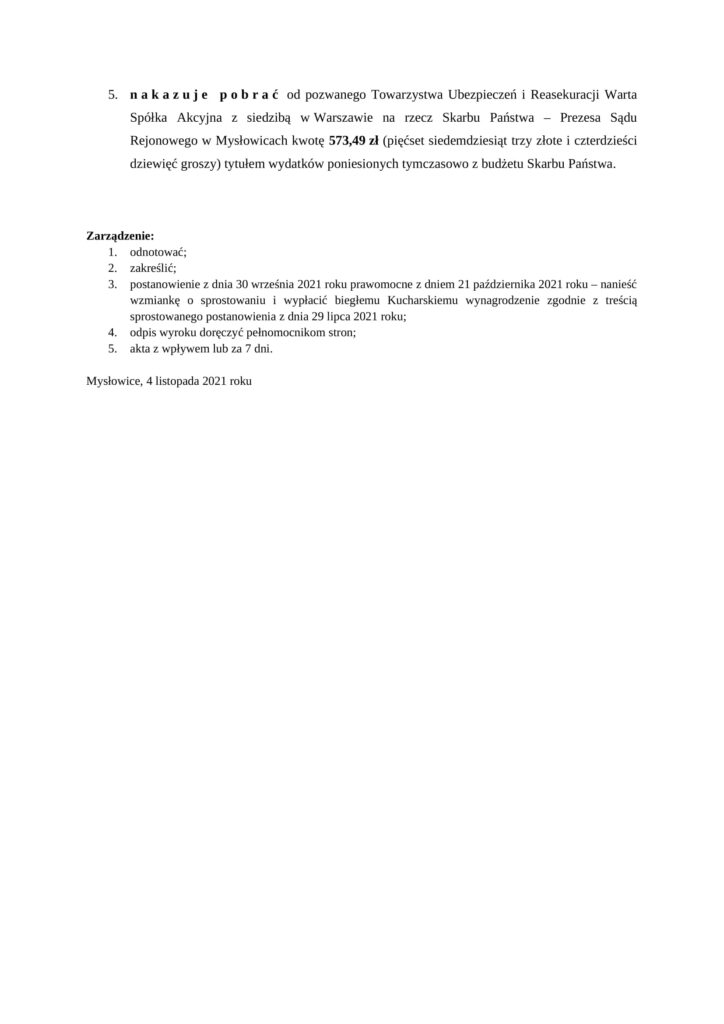 5. n a k a z u j e p o b r a ć od pozwanego Towarzystwa Ubezpieczeń i Reasekuracji Warta Spółka Akcyjna z siedzibą w Warszawie na rzecz Skarbu Państwa – Prezesa Sądu Rejonowego w Mysłowicach kwotę 573,49 zł (pięćset siedemdziesiąt trzy złote i czterdzieści dziewięć groszy) tytułem wydatków poniesionych tymczasowo z budżetu Skarbu Państwa.

Zarządzenie:
1. odnotować;
2. zakreślić;
3. postanowienie z dnia 30 września 2021 roku prawomocne z dniem 21 października 2021 roku – nanieść wzmiankę o sprostowaniu i wypłacić biegłemu Kucharskiemu wynagrodzenie zgodnie z treścią sprostowanego postanowienia z dnia 29 lipca 2021 roku;
4. odpis wyroku doręczyć pełnomocnikom stron;
5. akta z wpływem lub za 7 dni.

Mysłowice, 4 listopada 2021 roku